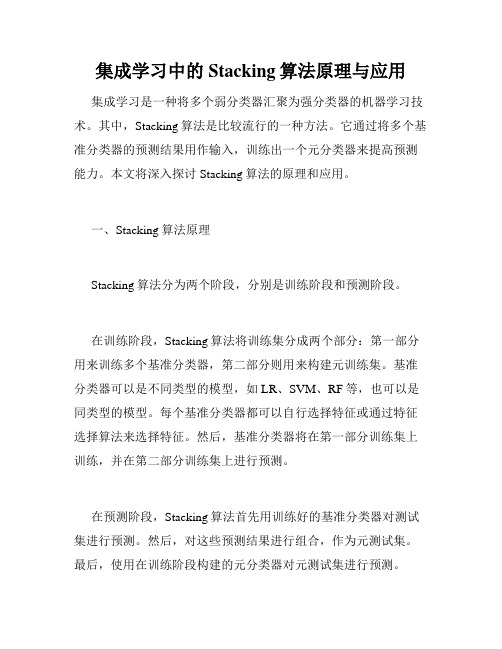 集成学习中的 Stacking 算法原理与应用

集成学习是一种将多个弱分类器汇聚为强分类器的机器学习技术。其中，Stacking 算法是比较流行的一种方法。它通过将多个基准分类器的预测结果用作输入，训练出一个元分类器来提高预测能力。本文将深入探讨 Stacking 算法的原理和应用。

一、Stacking 算法原理

Stacking 算法分为两个阶段，分别是训练阶段和预测阶段。

在训练阶段，Stacking 算法将训练集分成两个部分：第一部分用来训练多个基准分类器，第二部分则用来构建元训练集。基准分类器可以是不同类型的模型，如 LR、SVM、RF 等，也可以是同类型的模型。每个基准分类器都可以自行选择特征或通过特征选择算法来选择特征。然后，基准分类器将在第一部分训练集上训练，并在第二部分训练集上进行预测。

在预测阶段，Stacking 算法首先用训练好的基准分类器对测试集进行预测。然后，对这些预测结果进行组合，作为元测试集。最后，使用在训练阶段构建的元分类器对元测试集进行预测。